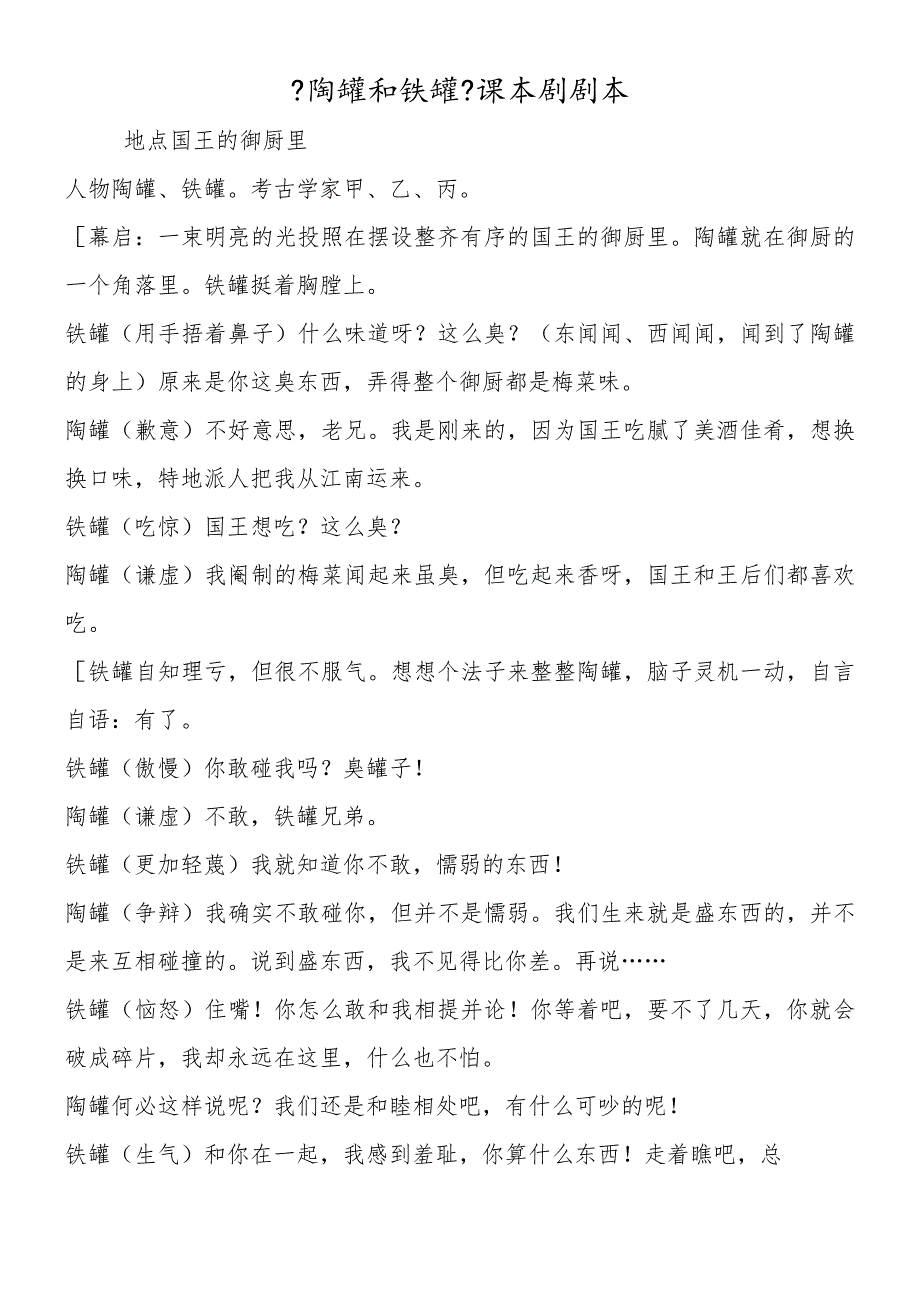 ?陶罐和铁罐?课本剧剧本

地点国王的御厨里

人物陶罐、铁罐。考古学家甲、乙、丙。

［幕启：一束明亮的光投照在摆设整齐有序的国王的御厨里。陶罐就在御厨的一个角落里。铁罐挺着胸膛上。

铁罐（用手捂着鼻子）什么味道呀？这么臭？（东闻闻、西闻闻，闻到了陶罐的身上）原来是你这臭东西，弄得整个御厨都是梅菜味。

陶罐（歉意）不好意思，老兄。我是刚来的，因为国王吃腻了美酒佳肴，想换换口味，特地派人把我从江南运来。

铁罐（吃惊）国王想吃？这么臭？

陶罐（谦虚）我阉制的梅菜闻起来虽臭，但吃起来香呀，国王和王后们都喜欢吃。

［铁罐自知理亏，但很不服气。想想个法子来整整陶罐，脑子灵机一动，自言自语：有了。

铁罐（傲慢）你敢碰我吗？臭罐子！

陶罐（谦虚）不敢，铁罐兄弟。

铁罐（更加轻蔑）我就知道你不敢，懦弱的东西！

陶罐（争辩）我确实不敢碰你，但并不是懦弱。我们生来就是盛东西的，并不是来互相碰撞的。说到盛东西，我不见得比你差。再说……

铁罐（恼怒）住嘴！你怎么敢和我相提并论！你等着吧，要不了几天，你就会破成碎片，我却永远在这里，什么也不怕。

陶罐何必这样说呢？我们还是和睦相处吧，有什么可吵的呢！

铁罐（生气）和你在一起，我感到羞耻，你算什么东西！走着瞧吧，总